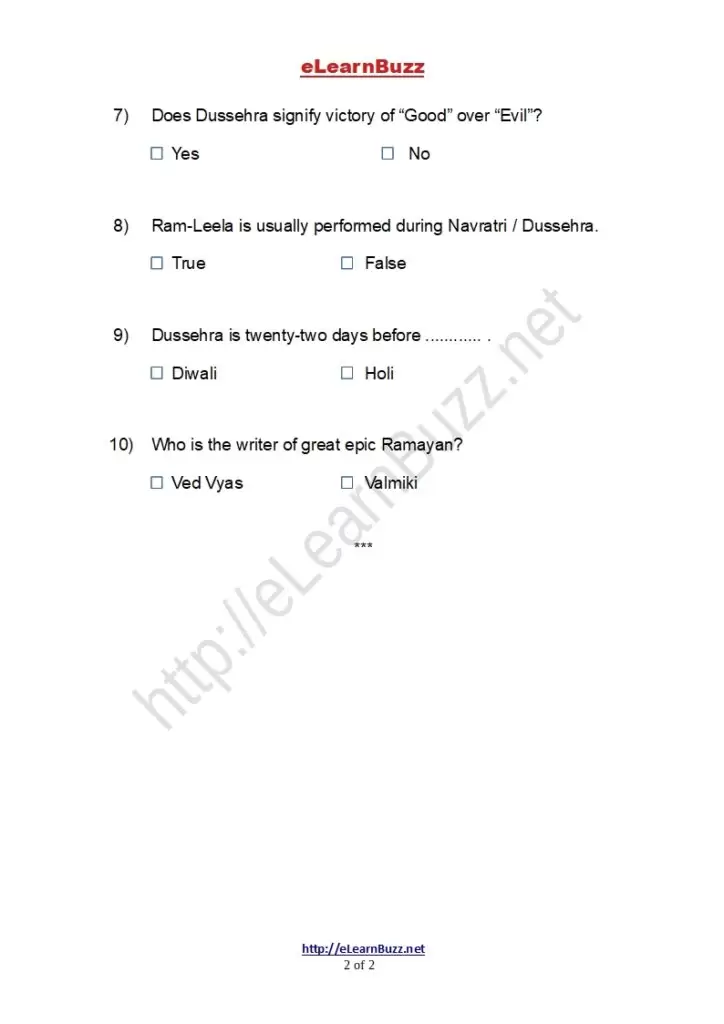 eLearnBuzz

7) Does Dussehra signify victory of “Good” over “Evil”?

☐ Yes ☐ No

8) Ram-Leela is usually performed during Navratri / Dussehra.

☐ True ☐ False

9) Dussehra is twenty-two days before ............ .

☐ Diwali ☐ Holi

10) Who is the writer of great epic Ramayan?

☐ Ved Vyas ☐ Valmiki

***

http://eLearnBuzz.net

http://eLearnBuzz.net
2 of 2